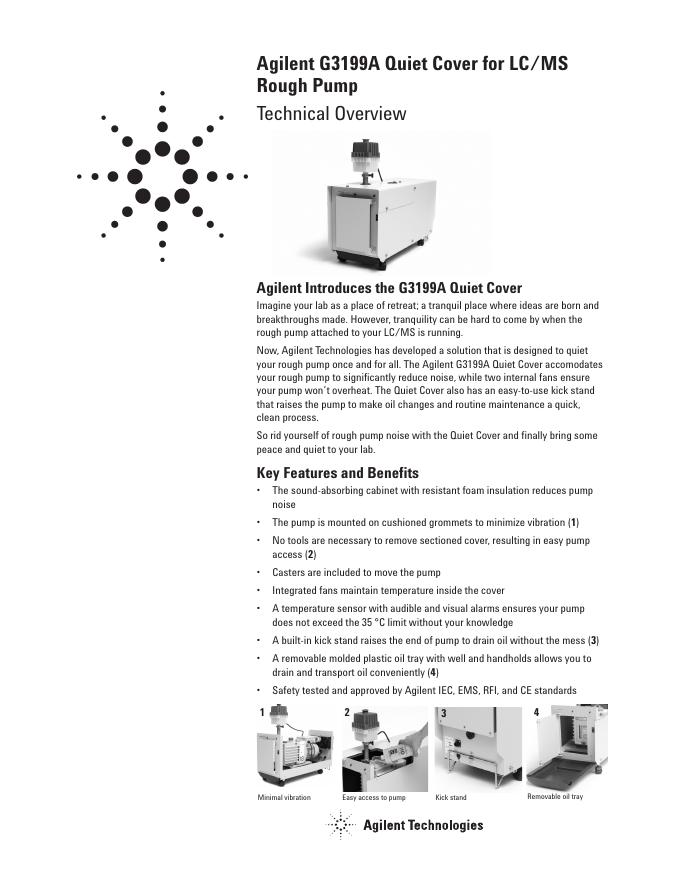 Agilent G3199A Quiet Cover for LC/MS Rough Pump

Technical Overview

Agilent Introduces the G3199A Quiet Cover

Imagine your lab as a place of retreat; a tranquil place where ideas are born and breakthroughs made. However, tranquility can be hard to come by when the rough pump attached to your LC/MS is running.

Now, Agilent Technologies has developed a solution that is designed to quiet your rough pump once and for all. The Agilent G3199A Quiet Cover accomodates your rough pump to significantly reduce noise, while two internal fans ensure your pump won't overheat. The Quiet Cover also has an easy-to-use kick stand that raises the pump to make oil changes and routine maintenance a quick, clean process.

So rid yourself of rough pump noise with the Quiet Cover and finally bring some peace and quiet to your lab.

Key Features and Benefits

• The sound-absorbing cabinet with resistant foam insulation reduces pump noise
• The pump is mounted on cushioned grommets to minimize vibration (1)
• No tools are necessary to remove sectioned cover, resulting in easy pump access (2)
• Casters are included to move the pump
• Integrated fans maintain temperature inside the cover
• A temperature sensor with audible and visual alarms ensures your pump does not exceed the 35 °C limit without your knowledge
• A built-in kick stand raises the end of pump to drain oil without the mess (3)
• A removable molded plastic oil tray with well and handholds allows you to drain and transport oil conveniently (4)
• Safety tested and approved by Agilent IEC, EMS, RFI, and CE standards

1
Minimal vibration

2
Easy access to pump

3
Kick stand

4
Removable oil tray

Agilent Technologies